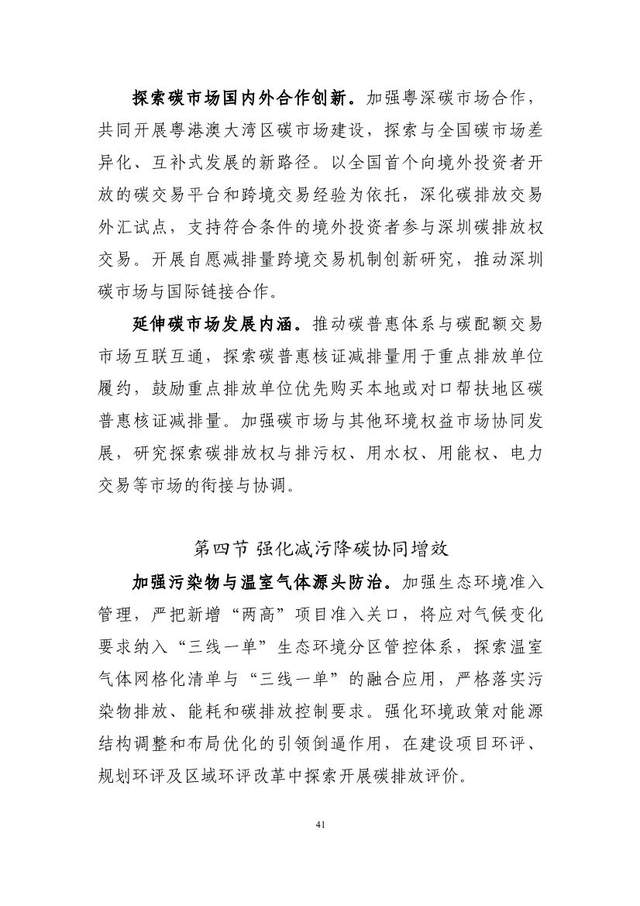 探索碳市场国内外合作创新。加强粤深碳市场合作，共同开展粤港澳大湾区碳市场建设，探索与全国碳市场差异化、互补式发展的新路径。以全国首个向境外投资者开放的碳交易平台和跨境交易经验为依托，深化碳排放交易外汇试点，支持符合条件的境外投资者参与深圳碳排放权交易。开展自愿减排量跨境交易机制创新研究，推动深圳碳市场与国际链接合作。

延伸碳市场发展内涵。推动碳普惠体系与碳配额交易市场互联互通，探索碳普惠核证减排量用于重点排放单位履约，鼓励重点排放单位优先购买本地或对口帮扶地区碳普惠核证减排量。加强碳市场与其他环境权益市场协同发展，研究探索碳排放权与排污权、用水权、用能权、电力交易等市场的衔接与协调。

第四节 强化减污降碳协同增效

加强污染物与温室气体源头防治。加强生态环境准入管理，严把新增“两高”项目准入关口，将应对气候变化要求纳入“三线一单”生态环境分区管控体系，探索温室气体网格化清单与“三线一单”的融合应用，严格落实污染物排放、能耗和碳排放控制要求。强化环境政策对能源结构调整和布局优化的引领倒逼作用，在建设项目环评、规划环评及区域环评改革中探索开展碳排放评价。

41